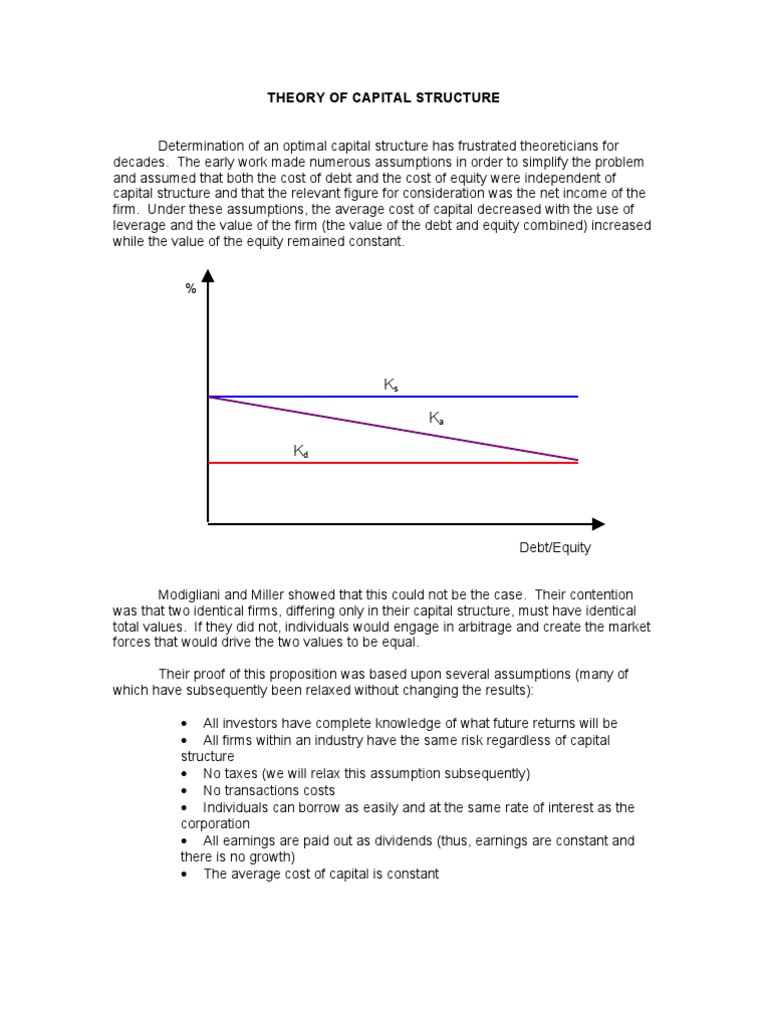 THEORY OF CAPITAL STRUCTURE

Determination of an optimal capital structure has frustrated theoreticians for decades. The early work made numerous assumptions in order to simplify the problem and assumed that both the cost of debt and the cost of equity were independent of capital structure and that the relevant figure for consideration was the net income of the firm. Under these assumptions, the average cost of capital decreased with the use of leverage and the value of the firm (the value of the debt and equity combined) increased while the value of the equity remained constant.

%

$K_s$

$K_a$

$K_d$

Debt/Equity

Modigliani and Miller showed that this could not be the case. Their contention was that two identical firms, differing only in their capital structure, must have identical total values. If they did not, individuals would engage in arbitrage and create the market forces that would drive the two values to be equal.

Their proof of this proposition was based upon several assumptions (many of which have subsequently been relaxed without changing the results):

• All investors have complete knowledge of what future returns will be
• All firms within an industry have the same risk regardless of capital structure
• No taxes (we will relax this assumption subsequently)
• No transactions costs
• Individuals can borrow as easily and at the same rate of interest as the corporation
• All earnings are paid out as dividends (thus, earnings are constant and there is no growth)
• The average cost of capital is constant